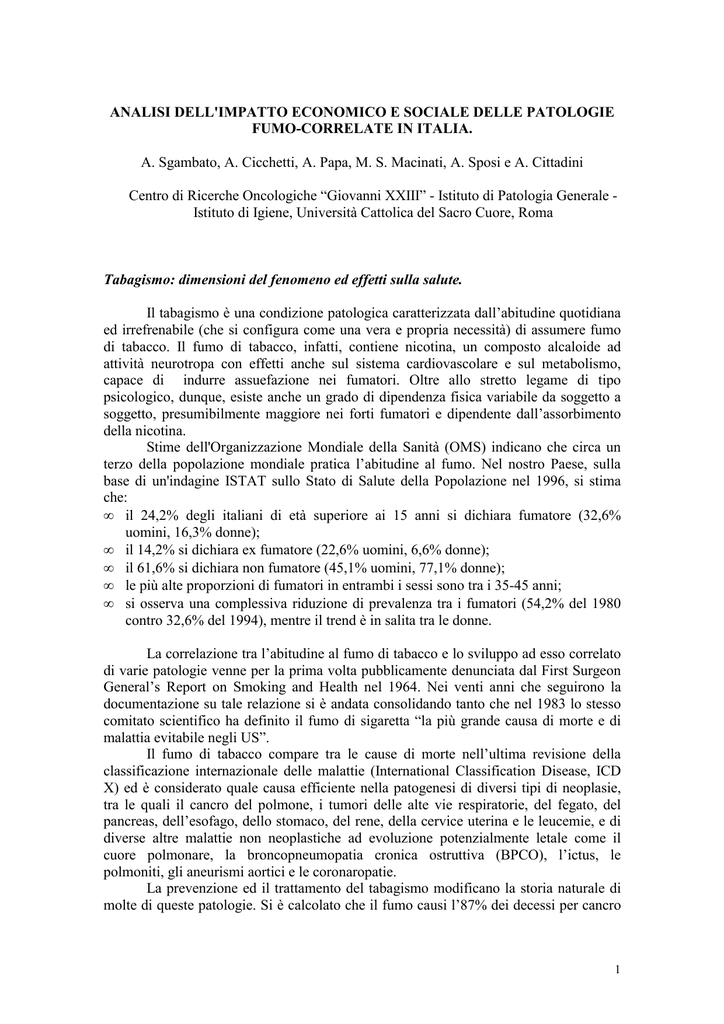 ANALISI DELL'IMPATTO ECONOMICO E SOCIALE DELLE PATOLOGIE FUMO-CORRELATE IN ITALIA.

A. Sgambato, A. Cicchetti, A. Papa, M. S. Macinati, A. Sposi e A. Cittadini

Centro di Ricerche Oncologiche “Giovanni XXIII” - Istituto di Patologia Generale - Istituto di Igiene, Università Cattolica del Sacro Cuore, Roma

Tabagismo: dimensioni del fenomeno ed effetti sulla salute.

Il tabagismo è una condizione patologica caratterizzata dall’abitudine quotidiana ed irrefrenabile (che si configura come una vera e propria necessità) di assumere fumo di tabacco. Il fumo di tabacco, infatti, contiene nicotina, un composto alcaloide ad attività neurotropa con effetti anche sul sistema cardiovascolare e sul metabolismo, capace di indurre assuefazione nei fumatori. Oltre allo stretto legame di tipo psicologico, dunque, esiste anche un grado di dipendenza fisica variabile da soggetto a soggetto, presumibilmente maggiore nei forti fumatori e dipendente dall’assorbimento della nicotina.

Stime dell'Organizzazione Mondiale della Sanità (OMS) indicano che circa un terzo della popolazione mondiale pratica l’abitudine al fumo. Nel nostro Paese, sulla base di un'indagine ISTAT sullo Stato di Salute della Popolazione nel 1996, si stima che:
∞ il 24,2% degli italiani di età superiore ai 15 anni si dichiara fumatore (32,6% uomini, 16,3% donne);
∞ il 14,2% si dichiara ex fumatore (22,6% uomini, 6,6% donne);
∞ il 61,6% si dichiara non fumatore (45,1% uomini, 77,1% donne);
∞ le più alte proporzioni di fumatori in entrambi i sessi sono tra i 35-45 anni;
∞ si osserva una complessiva riduzione di prevalenza tra i fumatori (54,2% del 1980 contro 32,6% del 1994), mentre il trend è in salita tra le donne.

La correlazione tra l’abitudine al fumo di tabacco e lo sviluppo ad esso correlato di varie patologie venne per la prima volta pubblicamente denunciata dal First Surgeon General’s Report on Smoking and Health nel 1964. Nei venti anni che seguirono la documentazione su tale relazione si è andata consolidando tanto che nel 1983 lo stesso comitato scientifico ha definito il fumo di sigaretta “la più grande causa di morte e di malattia evitabile negli US”.

Il fumo di tabacco compare tra le cause di morte nell’ultima revisione della classificazione internazionale delle malattie (International Classification Disease, ICD X) ed è considerato quale causa efficiente nella patogenesi di diversi tipi di neoplasie, tra le quali il cancro del polmone, i tumori delle alte vie respiratorie, del fegato, del pancreas, dell’esofago, dello stomaco, del rene, della cervice uterina e le leucemie, e di diverse altre malattie non neoplastiche ad evoluzione potenzialmente letale come il cuore polmonare, la broncopneumopatia cronica ostruttiva (BPCO), l’ictus, le polmoniti, gli aneurismi aortici e le coronaropatie.

La prevenzione ed il trattamento del tabagismo modificano la storia naturale di molte di queste patologie. Si è calcolato che il fumo causi l’87% dei decessi per cancro

1